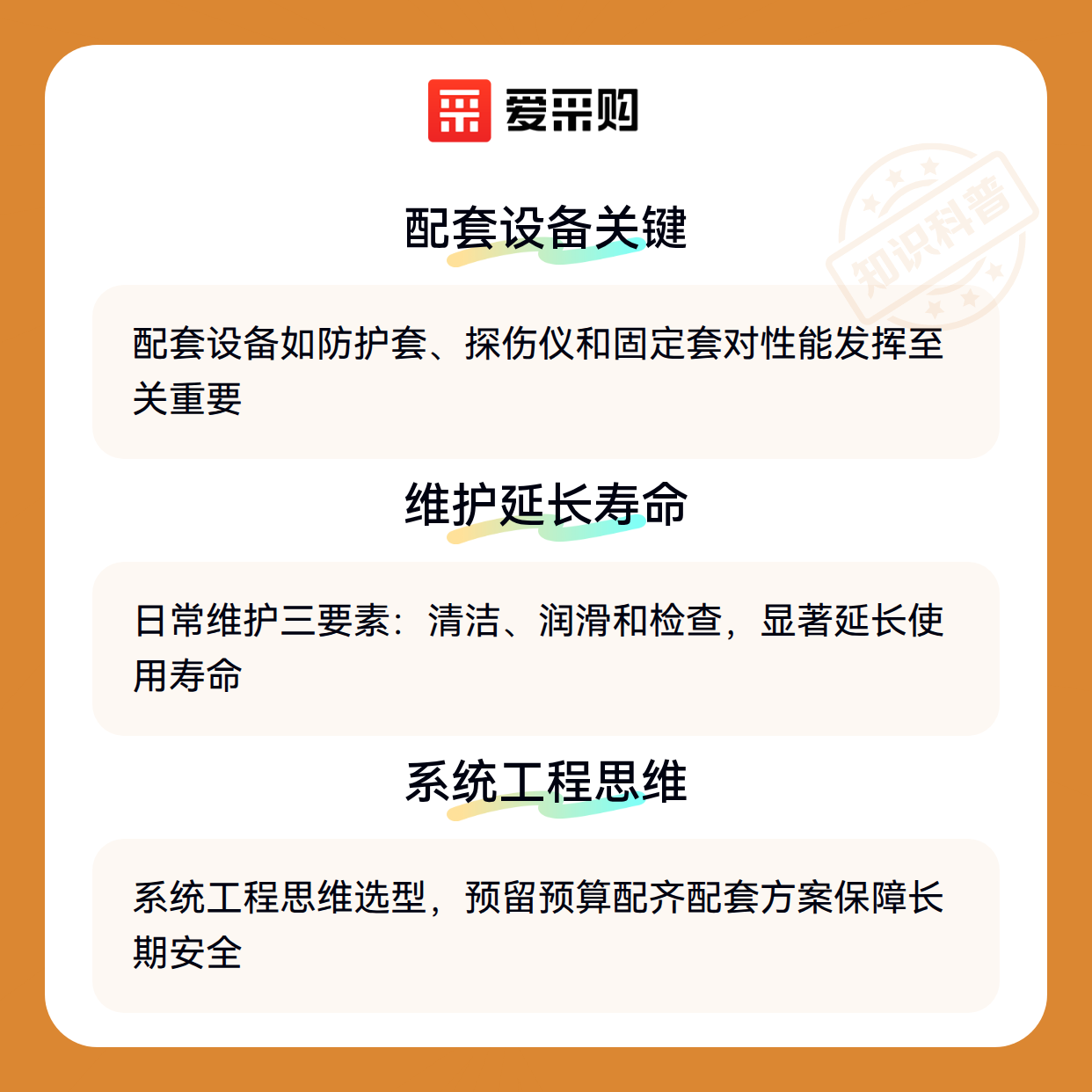 爱采购

配套设备关键

配套设备如防护套、探伤仪和固定套对性能发挥至关重要

维护延长寿命

日常维护三要素：清洁、润滑和检查，显著延长使用寿命

系统工程思维

系统工程思维选型，预留预算配齐配套方案保障长期安全

知识科普